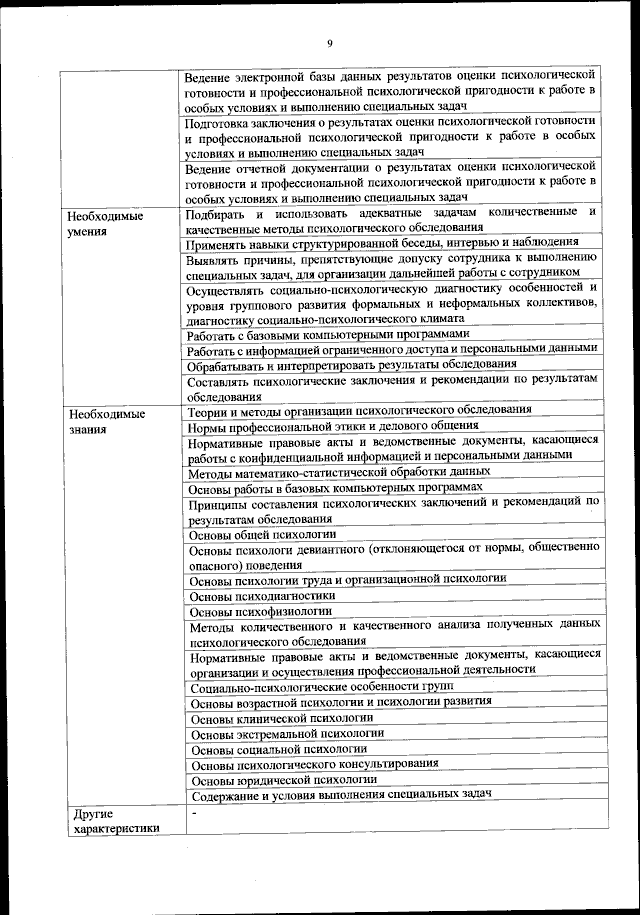 9

| | |
|---|---|
| | Ведение электронной базы данных результатов оценки психологической готовности и профессиональной психологической пригодности к работе в особых условиях и выполнению специальных задач |
| | Подготовка заключения о результатах оценки психологической готовности и профессиональной психологической пригодности к работе в особых условиях и выполнению специальных задач |
| | Ведение отчетной документации о результатах оценки психологической готовности и профессиональной психологической пригодности к работе в особых условиях и выполнению специальных задач |
| Необходимые умения | Подбирать и использовать адекватные задачам количественные и качественные методы психологического обследования |
| | Применять навыки структурированной беседы, интервью и наблюдения |
| | Выявлять причины, препятствующие допуску сотрудника к выполнению специальных задач, для организации дальнейшей работы с сотрудником |
| | Осуществлять социально-психологическую диагностику особенностей и уровня группового развития формальных и неформальных коллективов, диагностику социально-психологического климата |
| | Работать с базовыми компьютерными программами |
| | Работать с информацией ограниченного доступа и персональными данными |
| | Обрабатывать и интерпретировать результаты обследования |
| | Составлять психологические заключения и рекомендации по результатам обследования |
| Необходимые знания | Теории и методы организации психологического обследования |
| | Нормы профессиональной этики и делового общения |
| | Нормативные правовые акты и ведомственные документы, касающиеся работы с конфиденциальной информацией и персональными данными |
| | Методы математико-статистической обработки данных |
| | Основы работы в базовых компьютерных программах |
| | Принципы составления психологических заключений и рекомендаций по результатам обследования |
| | Основы общей психологии |
| | Основы психологи девиантного (отклоняющегося от нормы, общественно опасного) поведения |
| | Основы психологии труда и организационной психологии |
| | Основы психодиагностики |
| | Основы психофизиологии |
| | Методы количественного и качественного анализа полученных данных психологического обследования |
| | Нормативные правовые акты и ведомственные документы, касающиеся организации и осуществления профессиональной деятельности |
| | Социально-психологические особенности групп |
| | Основы возрастной психологии и психологии развития |
| | Основы клинической психологии |
| | Основы экстремальной психологии |
| | Основы социальной психологии |
| | Основы психологического консультирования |
| | Основы юридической психологии |
| | Содержание и условия выполнения специальных задач |
| Другие характеристики | - |